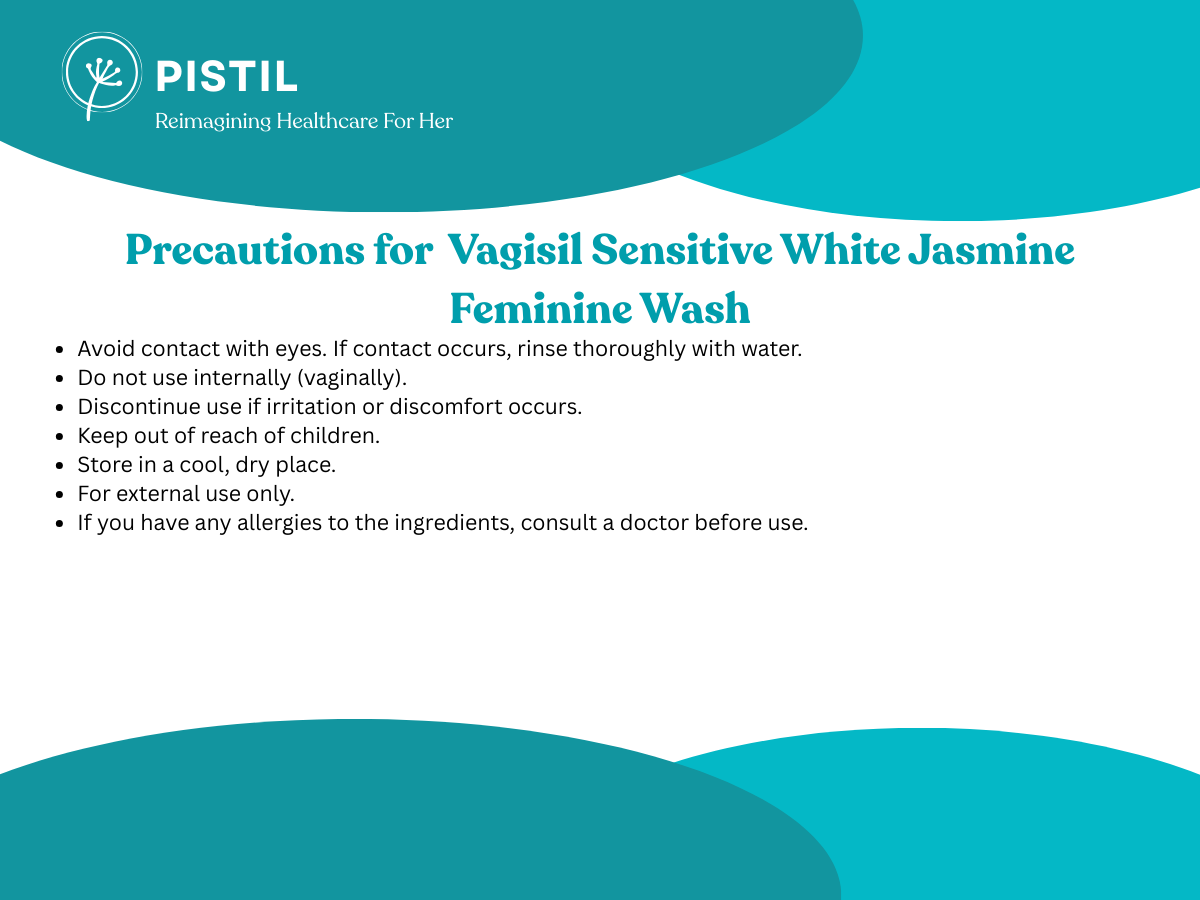 PISTIL
Reimagining Healthcare For Her

Precautions for Vagisil Sensitive White Jasmine Feminine Wash

- Avoid contact with eyes. If contact occurs, rinse thoroughly with water.
- Do not use internally (vaginally).
- Discontinue use if irritation or discomfort occurs.
- Keep out of reach of children.
- Store in a cool, dry place.
- For external use only.
- If you have any allergies to the ingredients, consult a doctor before use.